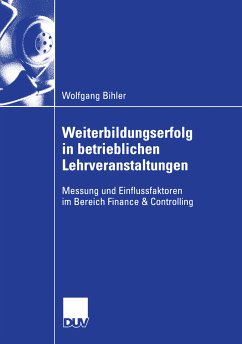 Wolfgang Bihler

Weiterbildungserfolg in betrieblichen Lehrveranstaltungen

Messung und Einflussfaktoren im Bereich Finance & Controlling

DUV